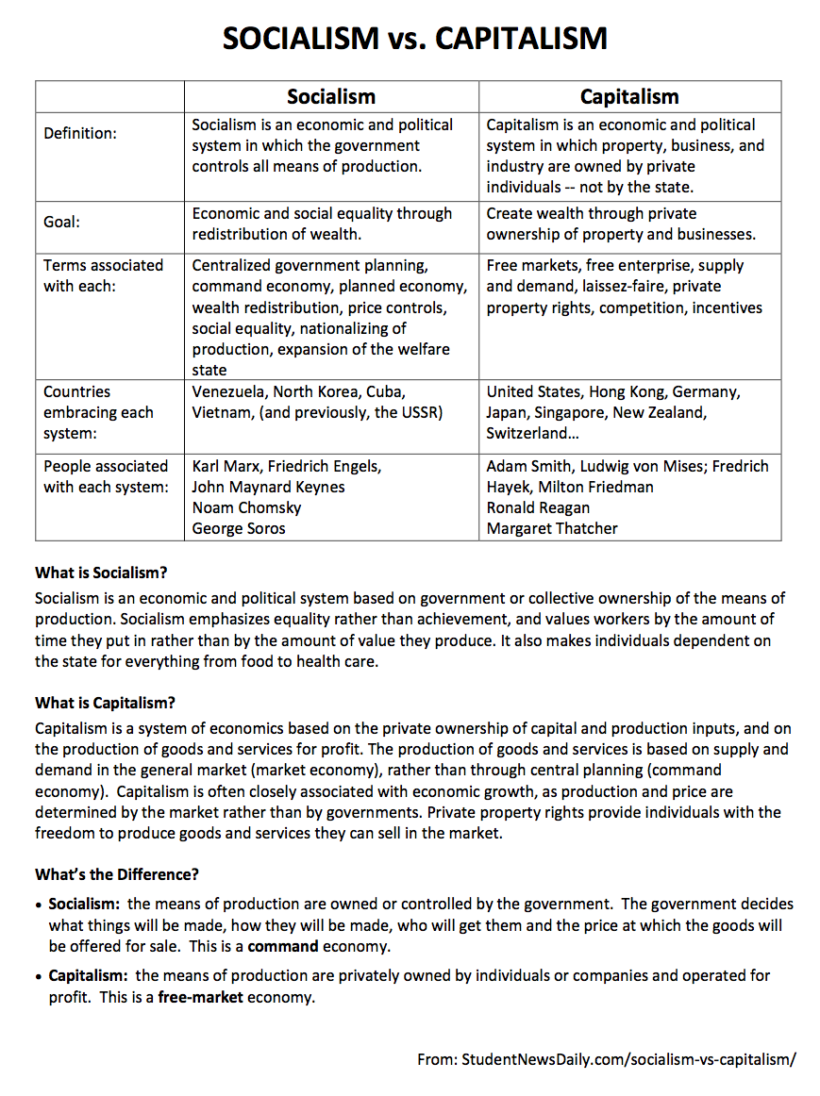 SOCIALISM vs. CAPITALISM

| | Socialism | Capitalism |
|---|---|---|
| Definition: | Socialism is an economic and political system in which the government controls all means of production. | Capitalism is an economic and political system in which property, business, and industry are owned by private individuals -- not by the state. |
| Goal: | Economic and social equality through redistribution of wealth. | Create wealth through private ownership of property and businesses. |
| Terms associated with each: | Centralized government planning, command economy, planned economy, wealth redistribution, price controls, social equality, nationalizing of production, expansion of the welfare state | Free markets, free enterprise, supply and demand, laissez-faire, private property rights, competition, incentives |
| Countries embracing each system: | Venezuela, North Korea, Cuba, Vietnam, (and previously, the USSR) | United States, Hong Kong, Germany, Japan, Singapore, New Zealand, Switzerland… |
| People associated with each system: | Karl Marx, Friedrich Engels, John Maynard Keynes Noam Chomsky George Soros | Adam Smith, Ludwig von Mises; Fredrich Hayek, Milton Friedman Ronald Reagan Margaret Thatcher |

What is Socialism?
Socialism is an economic and political system based on government or collective ownership of the means of production. Socialism emphasizes equality rather than achievement, and values workers by the amount of time they put in rather than by the amount of value they produce. It also makes individuals dependent on the state for everything from food to health care.

What is Capitalism?
Capitalism is a system of economics based on the private ownership of capital and production inputs, and on the production of goods and services for profit. The production of goods and services is based on supply and demand in the general market (market economy), rather than through central planning (command economy). Capitalism is often closely associated with economic growth, as production and price are determined by the market rather than by governments. Private property rights provide individuals with the freedom to produce goods and services they can sell in the market.

What's the Difference?
• Socialism: the means of production are owned or controlled by the government. The government decides what things will be made, how they will be made, who will get them and the price at which the goods will be offered for sale. This is a command economy.
• Capitalism: the means of production are privately owned by individuals or companies and operated for profit. This is a free-market economy.

From: StudentNewsDaily.com/socialism-vs-capitalism/